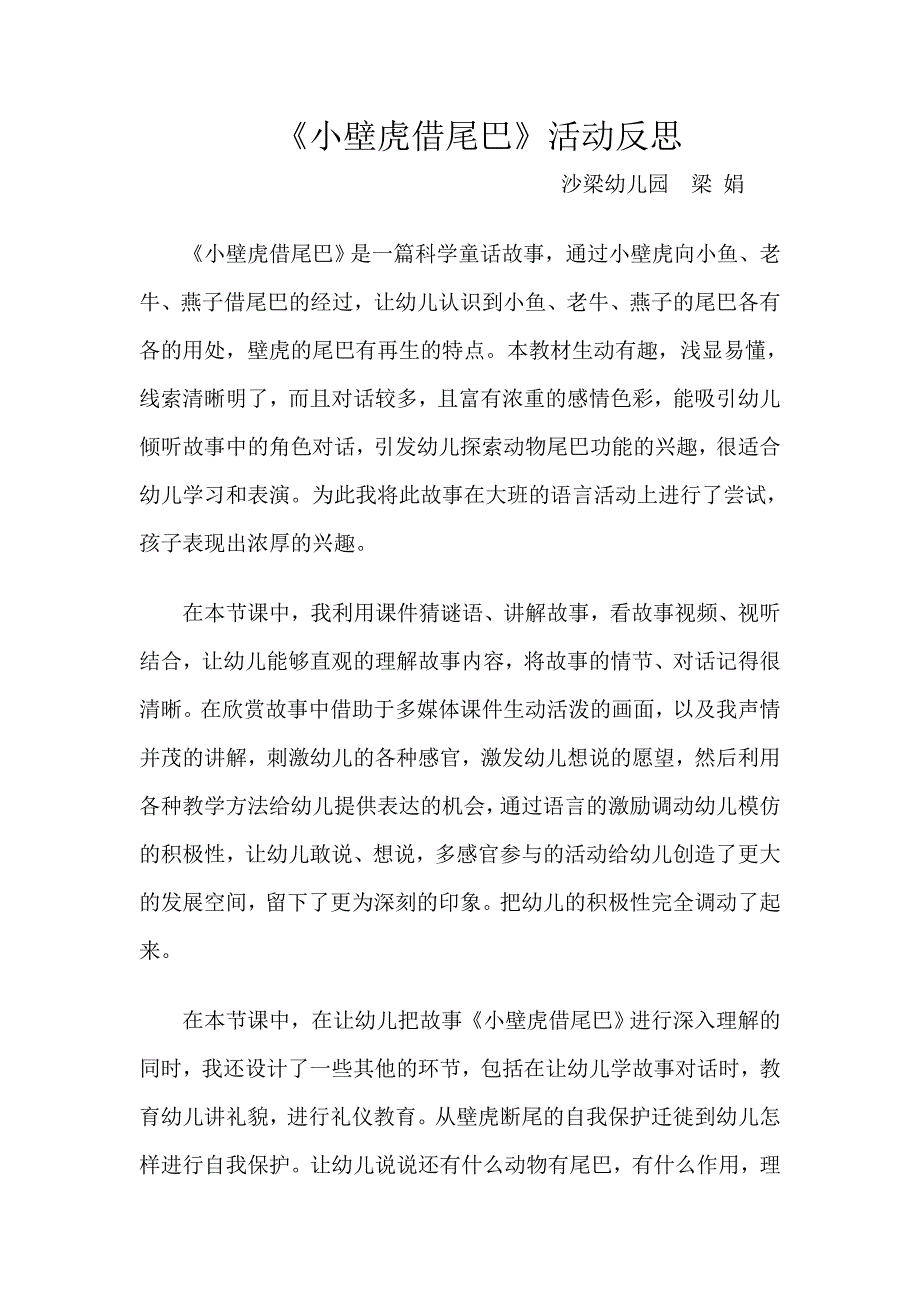 《小壁虎借尾巴》活动反思

沙梁幼儿园　梁 娟

《小壁虎借尾巴》是一篇科学童话故事，通过小壁虎向小鱼、老牛、燕子借尾巴的经过，让幼儿认识到小鱼、老牛、燕子的尾巴各有各的用处，壁虎的尾巴有再生的特点。本教材生动有趣，浅显易懂，线索清晰明了，而且对话较多，且富有浓重的感情色彩，能吸引幼儿倾听故事中的角色对话，引发幼儿探索动物尾巴功能的兴趣，很适合幼儿学习和表演。为此我将此故事在大班的语言活动上进行了尝试，孩子表现出浓厚的兴趣。

在本节课中，我利用课件猜谜语、讲解故事，看故事视频、视听结合，让幼儿能够直观的理解故事内容，将故事的情节、对话记得很清晰。在欣赏故事中借助于多媒体课件生动活泼的画面，以及我声情并茂的讲解，刺激幼儿的各种感官，激发幼儿想说的愿望，然后利用各种教学方法给幼儿提供表达的机会，通过语言的激励调动幼儿模仿的积极性，让幼儿敢说、想说，多感官参与的活动给幼儿创造了更大的发展空间，留下了更为深刻的印象。把幼儿的积极性完全调动了起来。

在本节课中，在让幼儿把故事《小壁虎借尾巴》进行深入理解的同时，我还设计了一些其他的环节，包括在让幼儿学故事对话时，教育幼儿讲礼貌，进行礼仪教育。从壁虎断尾的自我保护迁徙到幼儿怎样进行自我保护。让幼儿说说还有什么动物有尾巴，有什么作用，理